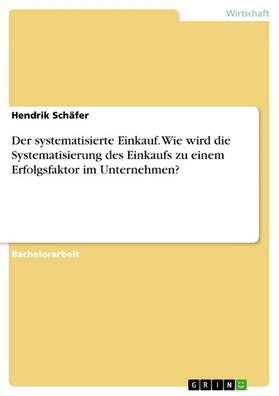 Wirtschaft

Hendrik Schäfer

Der systematisierte Einkauf. Wie wird die Systematisierung des Einkaufs zu einem Erfolgsfaktor im Unternehmen?

Bachelorarbeit

GRIN